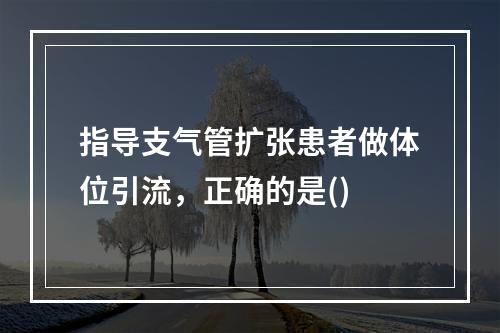 指导支气管扩张患者做体位引流，正确的是()